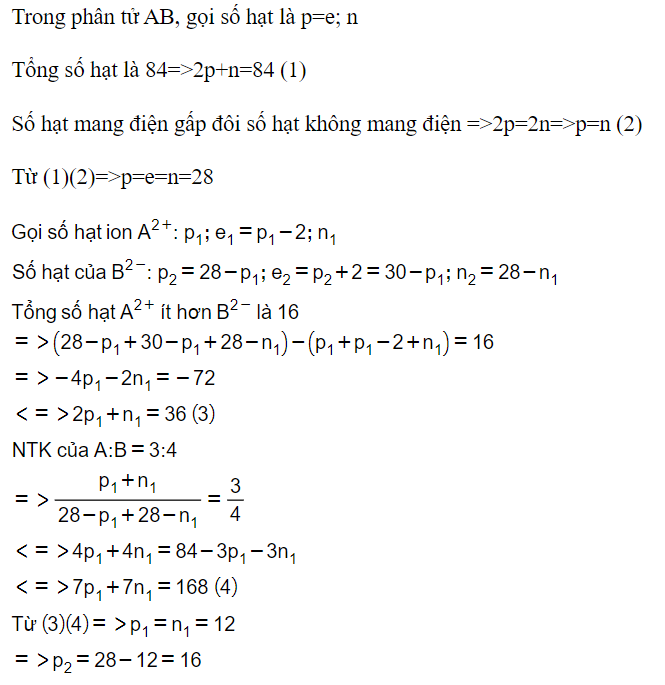 Trong phân tử AB, gọi số hạt là p=e; n

Tổng số hạt là 84=>2p+n=84 (1)

Số hạt mang điện gấp đôi số hạt không mang điện =>2p=2n=>p=n (2)

Từ (1)(2)=>p=e=n=28

Gọi số hạt ion $A^{2+}$: $p_1$; $e_1 = p_1 - 2$; $n_1$
Số hạt của $B^{2-}$: $p_2 = 28 - p_1$; $e_2 = p_2 + 2 = 30 - p_1$; $n_2 = 28 - n_1$
Tổng số hạt $A^{2+}$ ít hơn $B^{2-}$ là 16
$=> (28 - p_1 + 30 - p_1 + 28 - n_1) - (p_1 + p_1 - 2 + n_1) = 16$
$=> -4p_1 - 2n_1 = -72$
$<=> 2p_1 + n_1 = 36$ (3)
NTK của A:B = 3:4
$=> \frac{p_1 + n_1}{28 - p_1 + 28 - n_1} = \frac{3}{4}$
$<=> 4p_1 + 4n_1 = 84 - 3p_1 - 3n_1$
$<=> 7p_1 + 7n_1 = 168$ (4)
Từ (3)(4) $=> p_1 = n_1 = 12$
$=> p_2 = 28 - 12 = 16$